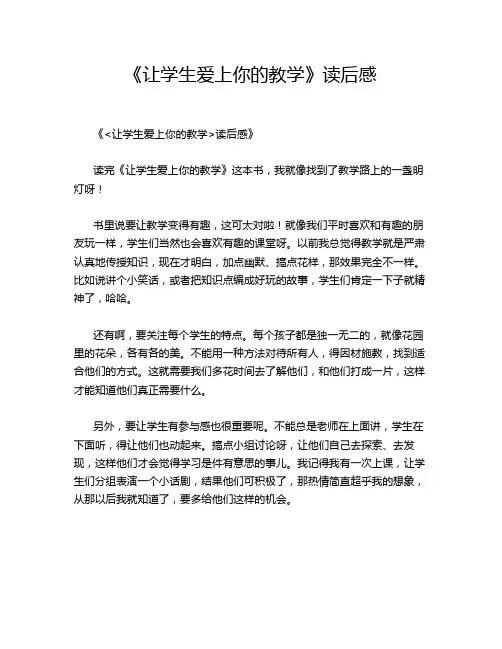 《让学生爱上你的教学》读后感

《<让学生爱上你的教学>读后感》

读完《让学生爱上你的教学》这本书，我就像找到了教学路上的一盏明灯呀！

书里说要让教学变得有趣，这可太对啦！就像我们平时喜欢和有趣的朋友玩一样，学生们当然也会喜欢有趣的课堂呀。以前我总觉得教学就是严肃认真地传授知识，现在才明白，加点幽默、搞点花样，那效果完全不一样。比如说讲个小笑话，或者把知识点编成好玩的故事，学生们肯定一下子就精神了，哈哈。

还有啊，要关注每个学生的特点。每个孩子都是独一无二的，就像花园里的花朵，各有各的美。不能用一种方法对待所有人，得因材施教，找到适合他们的方式。这就需要我们多花时间去了解他们，和他们打成一片，这样才能知道他们真正需要什么。

另外，要让学生有参与感也很重要呢。不能总是老师在上面讲，学生在下面听，得让他们也动起来。搞点小组讨论呀，让他们自己去探索、去发现，这样他们才会觉得学习是件有意思的事儿。我记得我有一次上课，让学生们分组表演一个小话剧，结果他们可积极了，那热情简直超乎我的想象，从那以后我就知道了，要多给他们这样的机会。